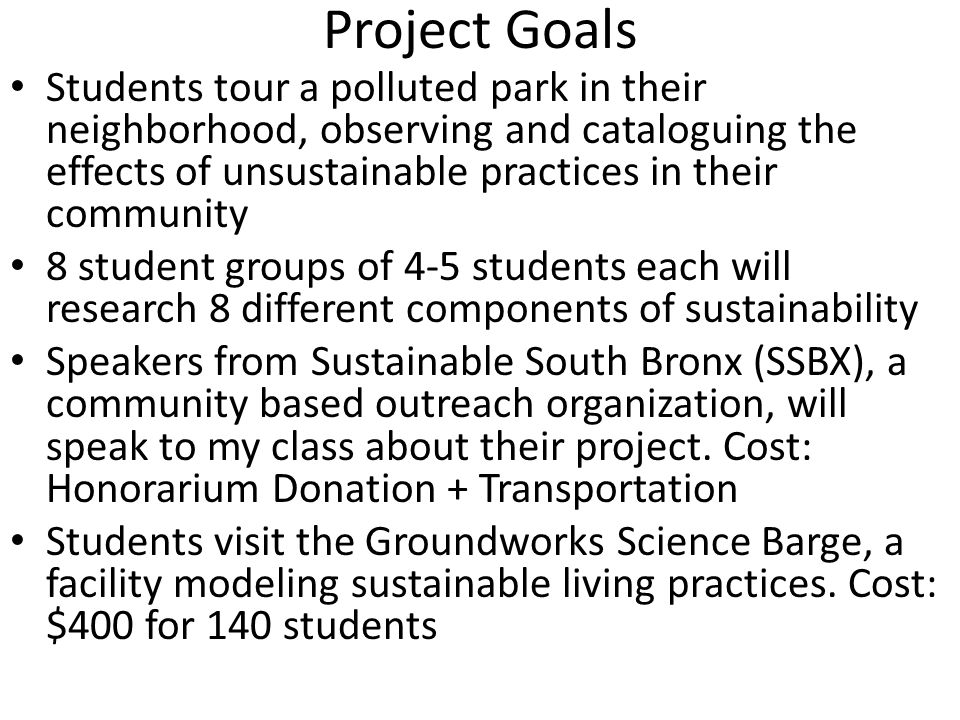 Project Goals

• Students tour a polluted park in their neighborhood, observing and cataloguing the effects of unsustainable practices in their community

• 8 student groups of 4-5 students each will research 8 different components of sustainability

• Speakers from Sustainable South Bronx (SSBX), a community based outreach organization, will speak to my class about their project. Cost: Honorarium Donation + Transportation

• Students visit the Groundworks Science Barge, a facility modeling sustainable living practices. Cost: \$400 for 140 students